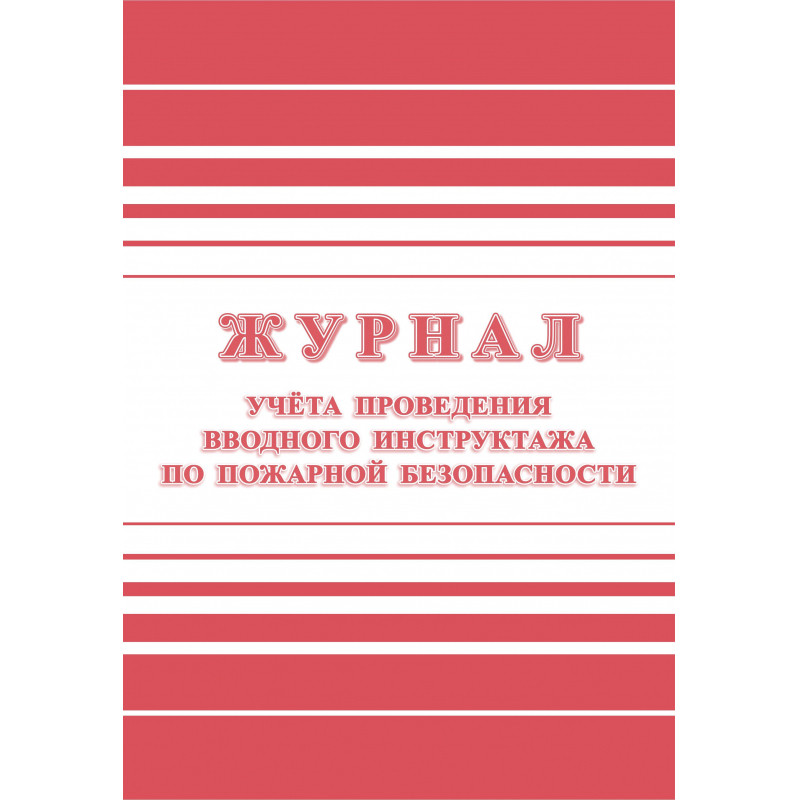 ЖУРНАЛ

УЧЁТА ПРОВЕДЕНИЯ ВВОДНОГО ИНСТРУКТАЖА ПО ПОЖАРНОЙ БЕЗОПАСНОСТИ